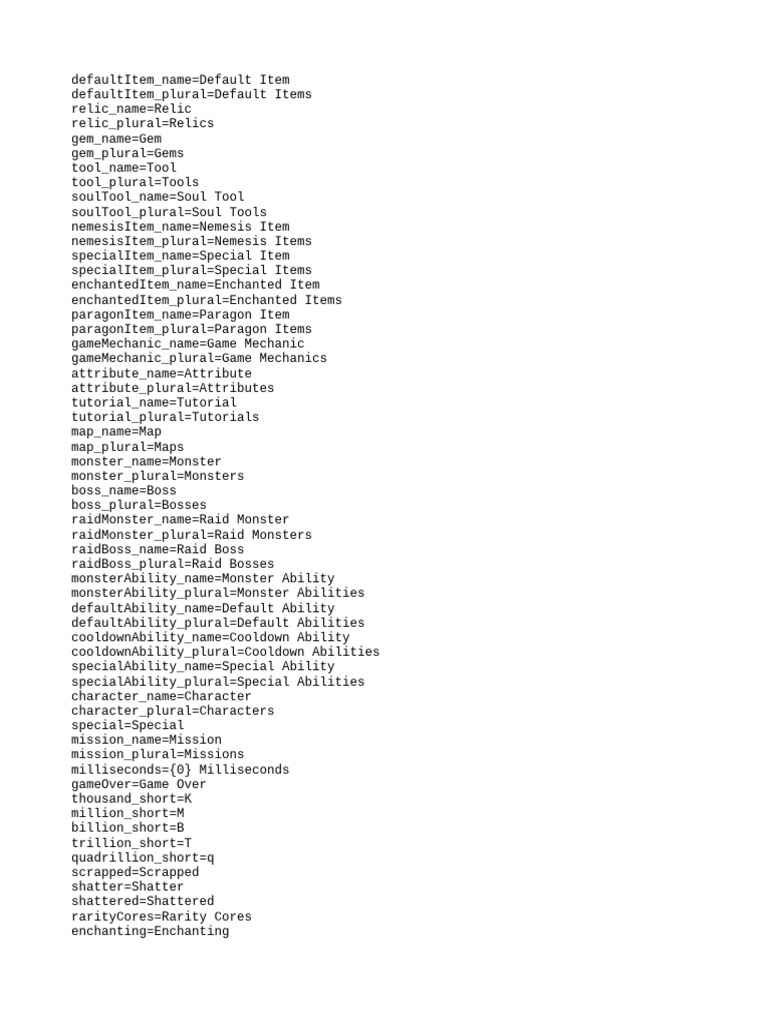 defaultItem_name=Default Item
defaultItem_plural=Default Items
relic_name=Relic
relic_plural=Relics
gem_name=Gem
gem_plural=Gems
tool_name=Tool
tool_plural=Tools
soulTool_name=Soul Tool
soulTool_plural=Soul Tools
nemesisItem_name=Nemesis Item
nemesisItem_plural=Nemesis Items
specialItem_name=Special Item
specialItem_plural=Special Items
enchantedItem_name=Enchanted Item
enchantedItem_plural=Enchanted Items
paragonItem_name=Paragon Item
paragonItem_plural=Paragon Items
gameMechanic_name=Game Mechanic
gameMechanic_plural=Game Mechanics
attribute_name=Attribute
attribute_plural=Attributes
tutorial_name=Tutorial
tutorial_plural=Tutorials
map_name=Map
map_plural=Maps
monster_name=Monster
monster_plural=Monsters
boss_name=Boss
boss_plural=Bosses
raidMonster_name=Raid Monster
raidMonster_plural=Raid Monsters
raidBoss_name=Raid Boss
raidBoss_plural=Raid Bosses
monsterAbility_name=Monster Ability
monsterAbility_plural=Monster Abilities
defaultAbility_name=Default Ability
defaultAbility_plural=Default Abilities
cooldownAbility_name=Cooldown Ability
cooldownAbility_plural=Cooldown Abilities
specialAbility_name=Special Ability
specialAbility_plural=Special Abilities
character_name=Character
character_plural=Characters
special=Special
mission_name=Mission
mission_plural=Missions
milliseconds={0} Milliseconds
gameOver=Game Over
thousand_short=K
million_short=M
billion_short=B
trillion_short=T
quadrillion_short=q
scrapped=Scrapped
shatter=Shatter
shattered=Shattered
rarityCores=Rarity Cores
enchanting=Enchanting